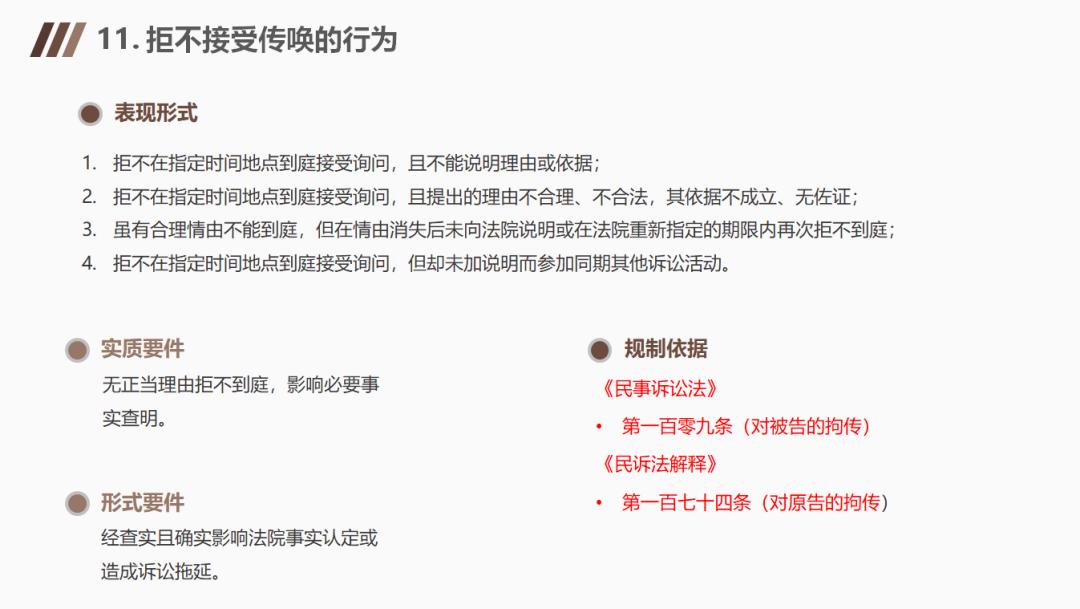 11. 拒不接受传唤的行为

表现形式

1. 拒不在指定时间地点到庭接受询问，且不能说明理由或依据；
2. 拒不在指定时间地点到庭接受询问，且提出的理由不合理、不合法，其依据不成立、无佐证；
3. 虽有合理情由不能到庭，但在情由消失后未向法院说明或在法院重新指定的期限内再次拒不到庭；
4. 拒不在指定时间地点到庭接受询问，但却未加说明而参加同期其他诉讼活动。

实质要件

无正当理由拒不到庭，影响必要事实查明。

形式要件

经查实且确实影响法院事实认定或造成诉讼拖延。

规制依据

《民事诉讼法》

• 第一百零九条（对被告的拘传）

《民诉法解释》

• 第一百七十四条（对原告的拘传）